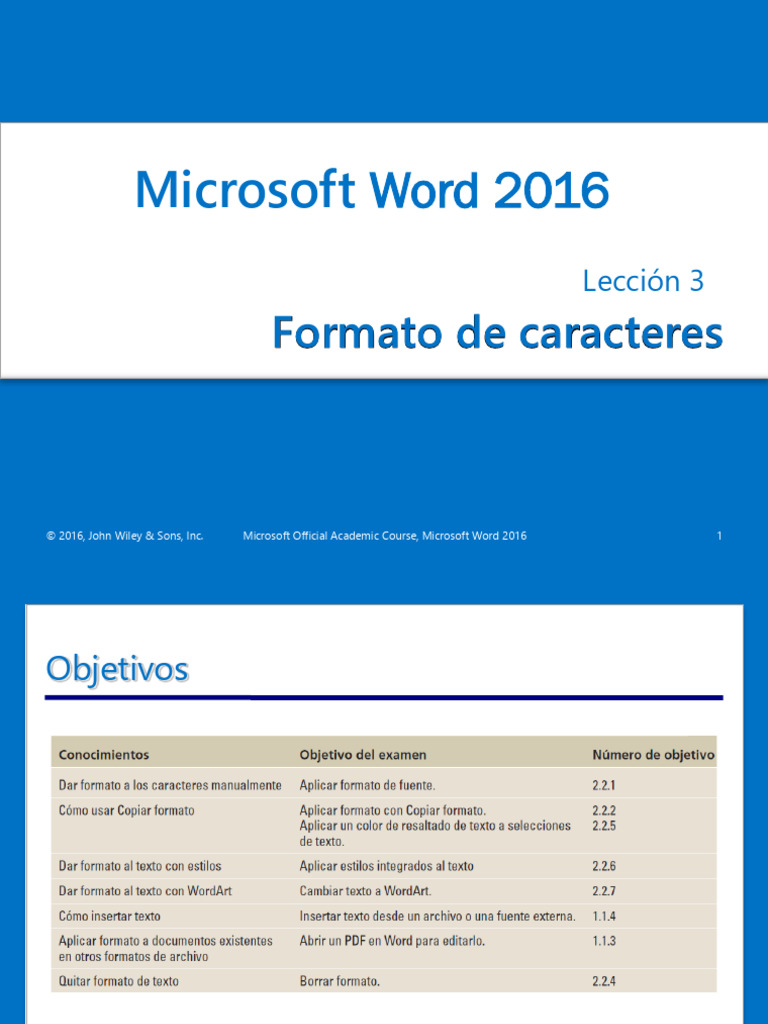 Microsoft Word 2016

Lección 3

Formato de caracteres

© 2016, John Wiley & Sons, Inc.

Microsoft Official Academic Course, Microsoft Word 2016

1

Objetivos

| Conocimientos | Objetivo del examen | Número de objetivo |
|---|---|---|
| Dar formato a los caracteres manualmente | Aplicar formato de fuente. | 2.2.1 |
| Cómo usar Copiar formato | Aplicar formato con Copiar formato. Aplicar un color de resaltado de texto a selecciones de texto. | 2.2.2 2.2.5 |
| Dar formato al texto con estilos | Aplicar estilos integrados al texto | 2.2.6 |
| Dar formato al texto con WordArt | Cambiar texto a WordArt. | 2.2.7 |
| Cómo insertar texto | Insertar texto desde un archivo o una fuente externa. | 1.1.4 |
| Aplicar formato a documentos existentes en otros formatos de archivo | Abrir un PDF en Word para editarlo. | 1.1.3 |
| Quitar formato de texto | Borrar formato. | 2.2.4 |